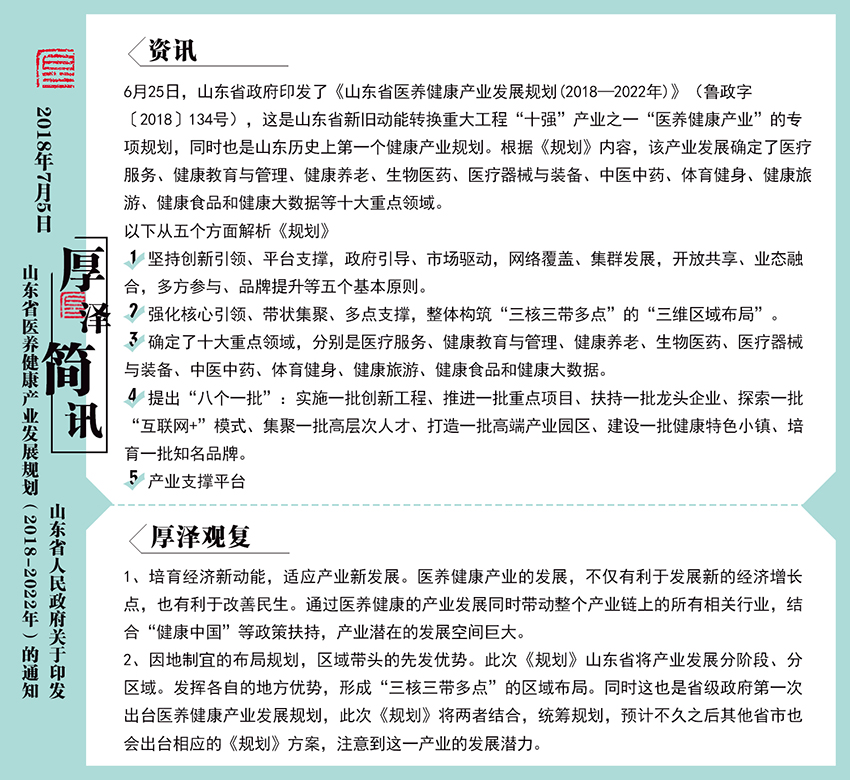 2018年7月5日

厚泽简讯

山东省人民政府关于印发山东省医养健康产业发展规划（2018-2022年）的通知

资讯

6月25日，山东省政府印发了《山东省医养健康产业发展规划(2018—2022年)》（鲁政字〔2018〕134号），这是山东省新旧动能转换重大工程“十强”产业之一“医养健康产业”的专项规划，同时也是山东历史上第一个健康产业规划。根据《规划》内容，该产业发展确定了医疗服务、健康教育与管理、健康养老、生物医药、医疗器械与装备、中医中药、体育健身、健康旅游、健康食品和健康大数据等十大重点领域。

以下从五个方面解析《规划》

1 坚持创新引领、平台支撑，政府引导、市场驱动，网络覆盖、集群发展，开放共享、业态融合，多方参与、品牌提升等五个基本原则。

2 强化核心引领、带状集聚、多点支撑，整体构筑“三核三带多点”的“三维区域布局”。

3 确定了十大重点领域，分别是医疗服务、健康教育与管理、健康养老、生物医药、医疗器械与装备、中医中药、体育健身、健康旅游、健康食品和健康大数据。

4 提出“八个一批”：实施一批创新工程、推进一批重点项目、扶持一批龙头企业、探索一批“互联网+”模式、集聚一批高层次人才、打造一批高端产业园区、建设一批健康特色小镇、培育一批知名品牌。

5 产业支撑平台

厚泽观复

1、培育经济新动能，适应产业新发展。医养健康产业的发展，不仅有利于发展新的经济增长点，也有利于改善民生。通过医养健康的产业发展同时带动整个产业链上的所有相关行业，结合“健康中国”等政策扶持，产业潜在的发展空间巨大。

2、因地制宜的布局规划，区域带头的先发优势。此次《规划》山东省将产业发展分阶段、分区域。发挥各自的地方优势，形成“三核三带多点”的区域布局。同时这也是省级政府第一次出台医养健康产业发展规划，此次《规划》将两者结合，统筹规划，预计不久之后其他省市也会出台相应的《规划》方案，注意到这一产业的发展潜力。